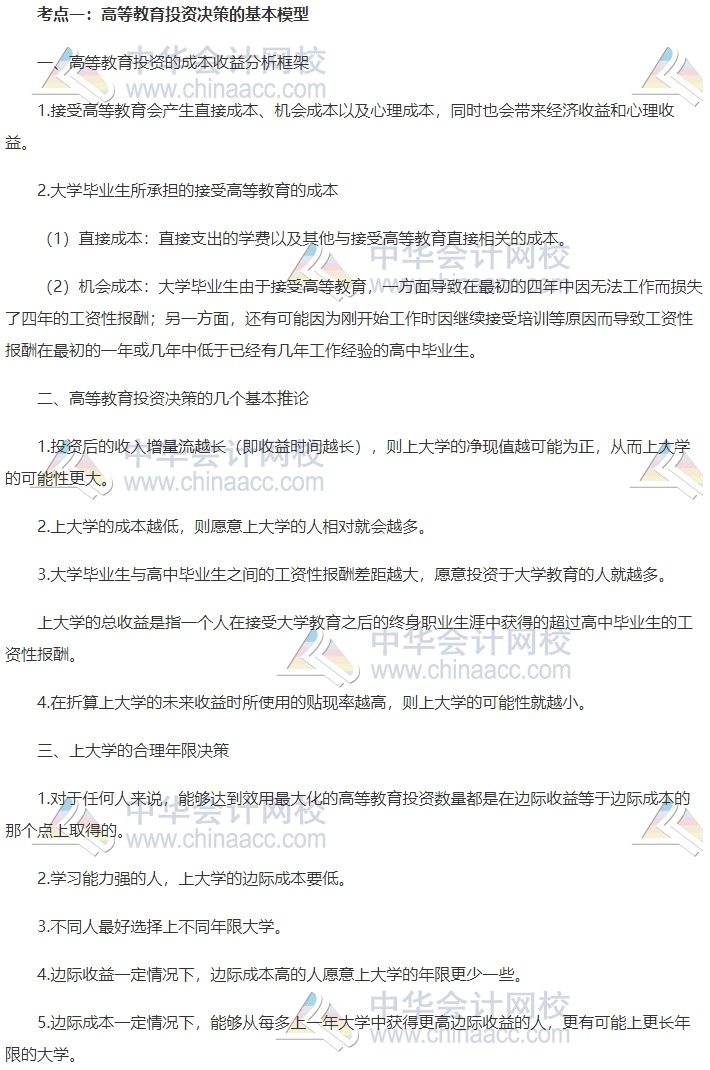 考点一：高等教育投资决策的基本模型

一、高等教育投资的成本收益分析框架

1.接受高等教育会产生直接成本、机会成本以及心理成本，同时也会带来经济收益和心理收益。

2.大学毕业生所承担的接受高等教育的成本

（1）直接成本：直接支出的学费以及其他与接受高等教育直接相关的成本。

（2）机会成本：大学毕业生由于接受高等教育，一方面导致在最初的四年中因无法工作而损失了四年的工资性报酬；另一方面，还有可能因为刚开始工作时因继续接受培训等原因而导致工资性报酬在最初的一年或几年中低于已经有几年工作经验的高中毕业生。

二、高等教育投资决策的几个基本推论

1.投资后的收入增量流越长（即收益时间越长），则上大学的净现值越可能为正，从而上大学的可能性更大。

2.上大学的成本越低，则愿意上大学的人相对就会越多。

3.大学毕业生与高中毕业生之间的工资性报酬差距越大，愿意投资于大学教育的人就越多。

上大学的总收益是指一个人在接受大学教育之后的终身职业生涯中获得的超过高中毕业生的工资性报酬。

4.在折算上大学的未来收益时所使用的贴现率越高，则上大学的可能性就越小。

三、上大学的合理年限决策

1.对于任何人来说，能够达到效用最大化的高等教育投资数量都是在边际收益等于边际成本的那个点上取得的。

2.学习能力强的人，上大学的边际成本要低。

3.不同人最好选择上不同年限大学。

4.边际收益一定情况下，边际成本高的人愿意上大学的年限更少一些。

5.边际成本一定情况下，能够从每多上一年大学中获得更高边际收益的人，更有可能上更长年限的大学。

中华会计网校 www.chinaacc.com